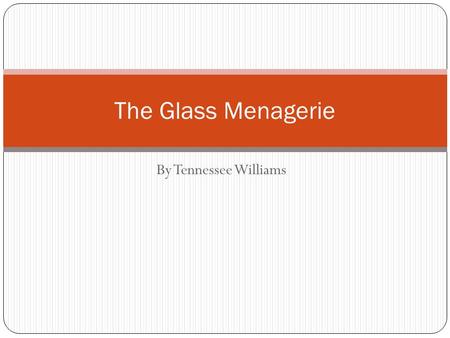 The Glass Menagerie

By Tennessee Williams